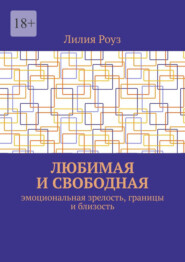 18+

Лилия Роуз

ЛЮБИМАЯ И СВОБОДНАЯ

эмоциональная зрелость, границы и близость